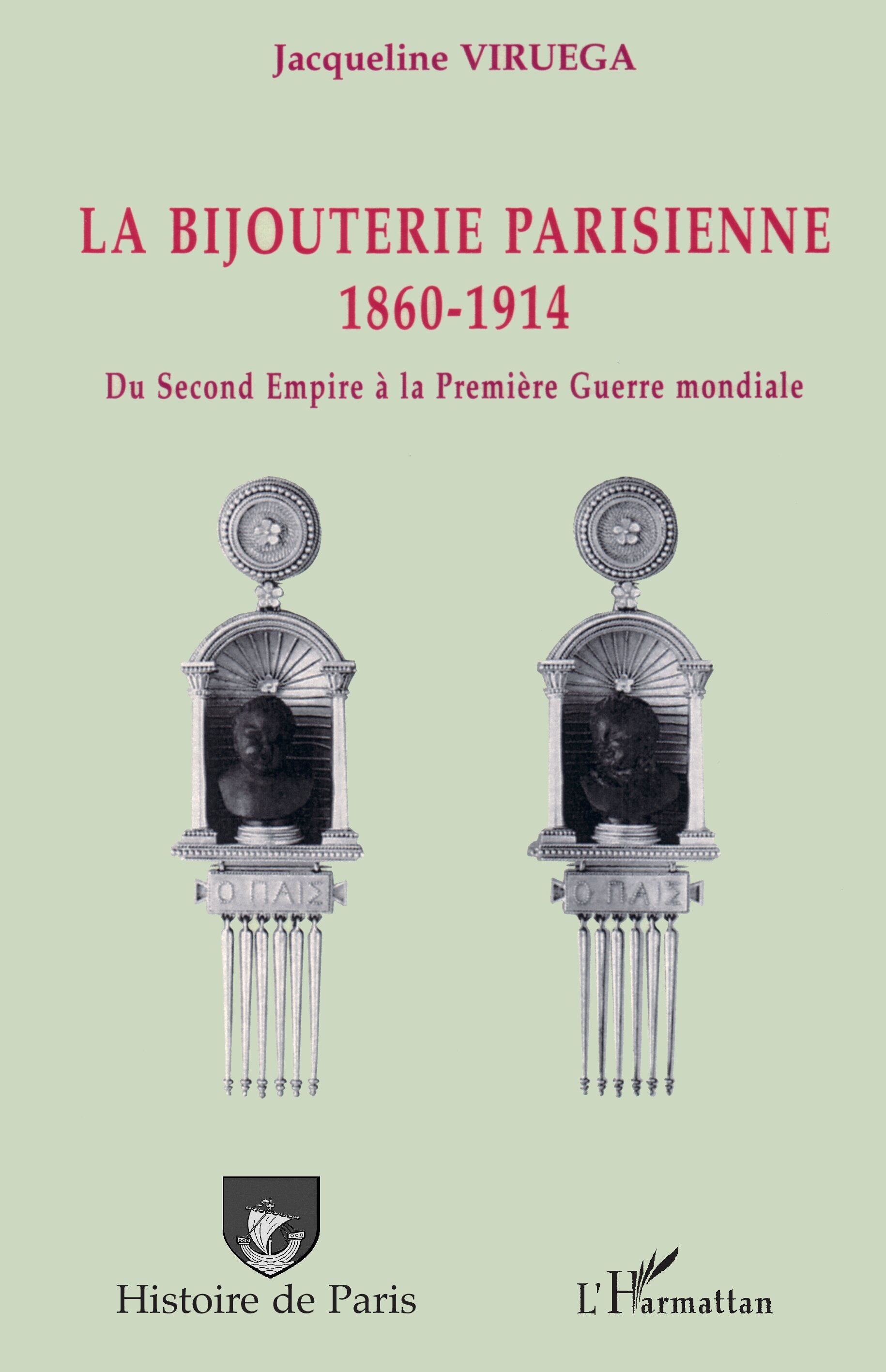 Jacqueline VIRUEGA

LA BIJOUTERIE PARISIENNE
1860-1914

Du Second Empire à la Première Guerre mondiale

Ο ΠΑΙΣ

Ο ΠΑΙΣ

Histoire de Paris

L'Harmattan